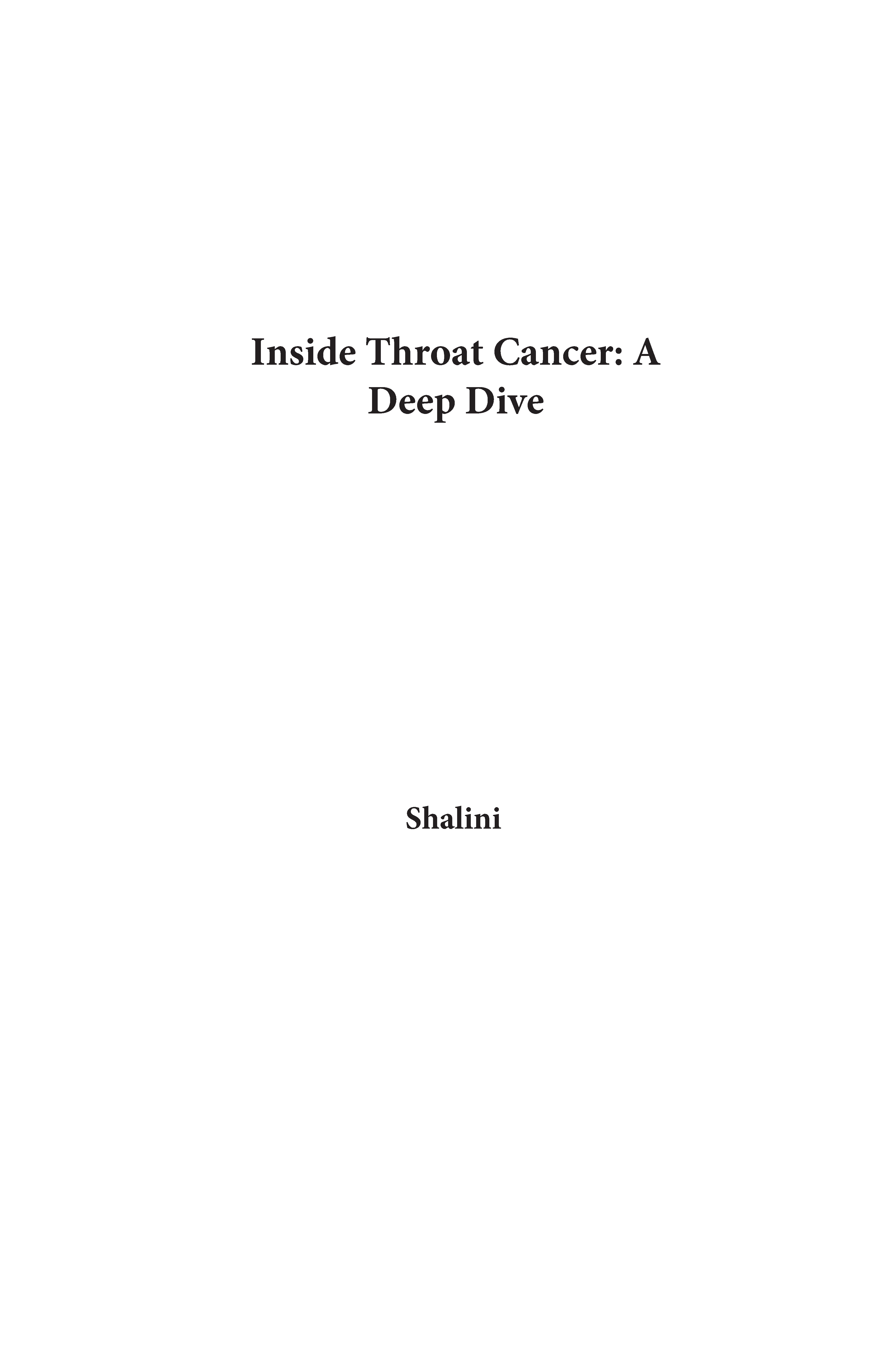 Inside Throat Cancer: A Deep Dive

Shalini